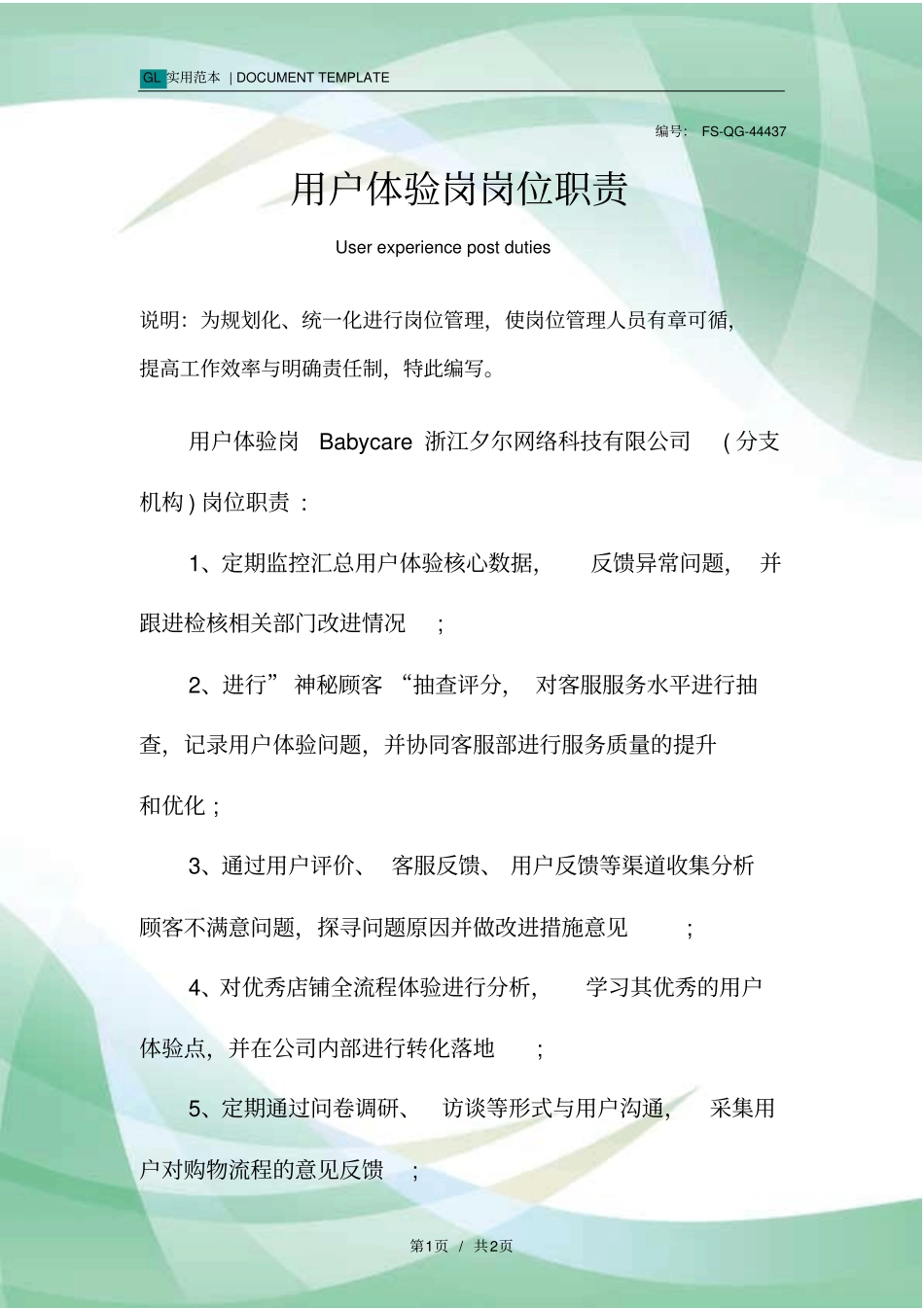 GL 实用范本 | DOCUMENT TEMPLATE

编号： FS-QG-44437

用户体验岗岗位职责

User experience post duties

说明：为规划化、统一化进行岗位管理，使岗位管理人员有章可循，提高工作效率与明确责任制，特此编写。

用户体验岗 Babycare 浙江夕尔网络科技有限公司 ( 分支机构 ) 岗位职责 ：

1、定期监控汇总用户体验核心数据， 反馈异常问题， 并跟进检核相关部门改进情况 ;

2、进行” 神秘顾客 “抽查评分， 对客服服务水平进行抽查，记录用户体验问题，并协同客服部进行服务质量的提升和优化 ;

3、通过用户评价、 客服反馈、 用户反馈等渠道收集分析顾客不满意问题，探寻问题原因并做改进措施意见 ;

4、对优秀店铺全流程体验进行分析， 学习其优秀的用户体验点，并在公司内部进行转化落地 ;

5、定期通过问卷调研、 访谈等形式与用户沟通， 采集用户对购物流程的意见反馈 ;

第1页 / 共2页